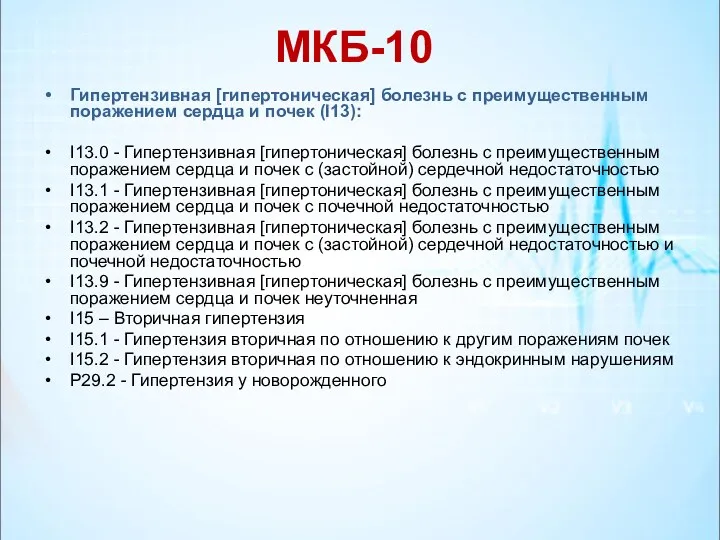 МКБ-10

• Гипертензивная [гипертоническая] болезнь с преимущественным поражением сердца и почек (I13):

• I13.0 - Гипертензивная [гипертоническая] болезнь с преимущественным поражением сердца и почек с (застойной) сердечной недостаточностью
• I13.1 - Гипертензивная [гипертоническая] болезнь с преимущественным поражением сердца и почек с почечной недостаточностью
• I13.2 - Гипертензивная [гипертоническая] болезнь с преимущественным поражением сердца и почек с (застойной) сердечной недостаточностью и почечной недостаточностью
• I13.9 - Гипертензивная [гипертоническая] болезнь с преимущественным поражением сердца и почек неуточненная
• I15 – Вторичная гипертензия
• I15.1 - Гипертензия вторичная по отношению к другим поражениям почек
• I15.2 - Гипертензия вторичная по отношению к эндокринным нарушениям
• P29.2 - Гипертензия у новорожденного